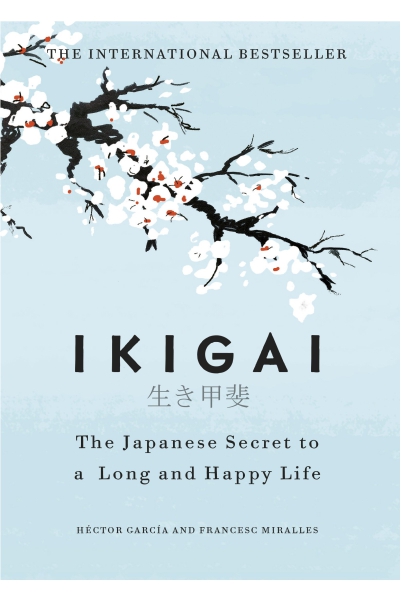 THE INTERNATIONAL BESTSELLER

IKIGAI

生き甲斐

The Japanese Secret to a Long and Happy Life

HÉCTOR GARCÍA AND FRANCESC MIRALLES